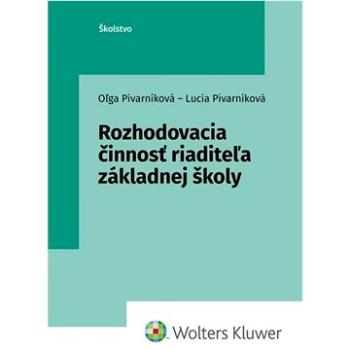 Školstvo

Oľga Pivarníková – Lucia Pivarníková

Rozhodovacia činnosť riaditeľa základnej školy

Wolters Kluwer